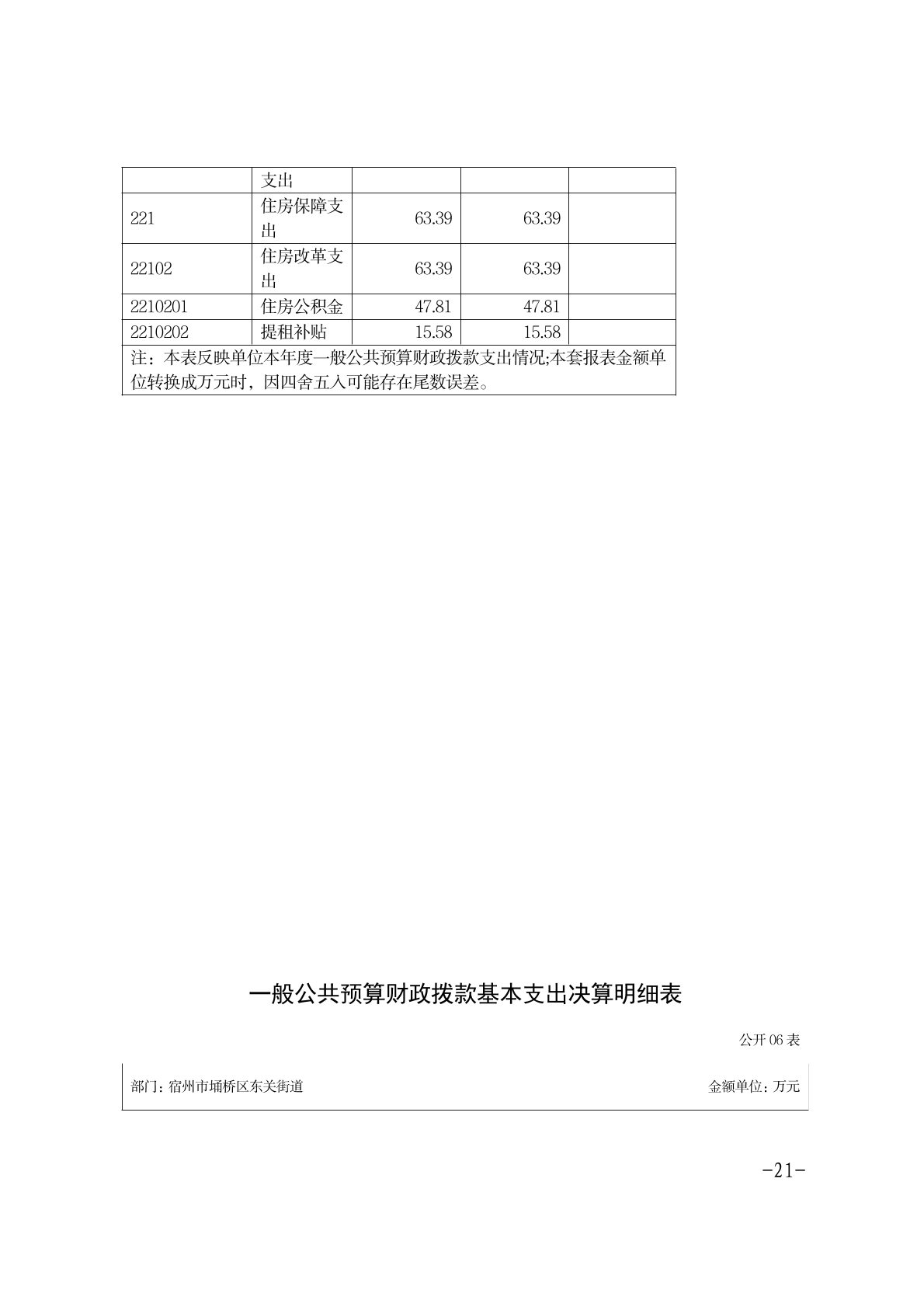 |  | 支出 |  |  |  |
|---|---|---|---|---|
| 221 | 住房保障支出 | 63.39 | 63.39 |  |
| 22102 | 住房改革支出 | 63.39 | 63.39 |  |
| 2210201 | 住房公积金 | 47.81 | 47.81 |  |
| 2210202 | 提租补贴 | 15.58 | 15.58 |  |
| 注：本表反映单位本年度一般公共预算财政拨款支出情况;本套报表金额单位转换成万元时，因四舍五入可能存在尾数误差。 | | | | |

一般公共预算财政拨款基本支出决算明细表

公开 06 表

部门：宿州市埇桥区东关街道

金额单位：万元

-21-